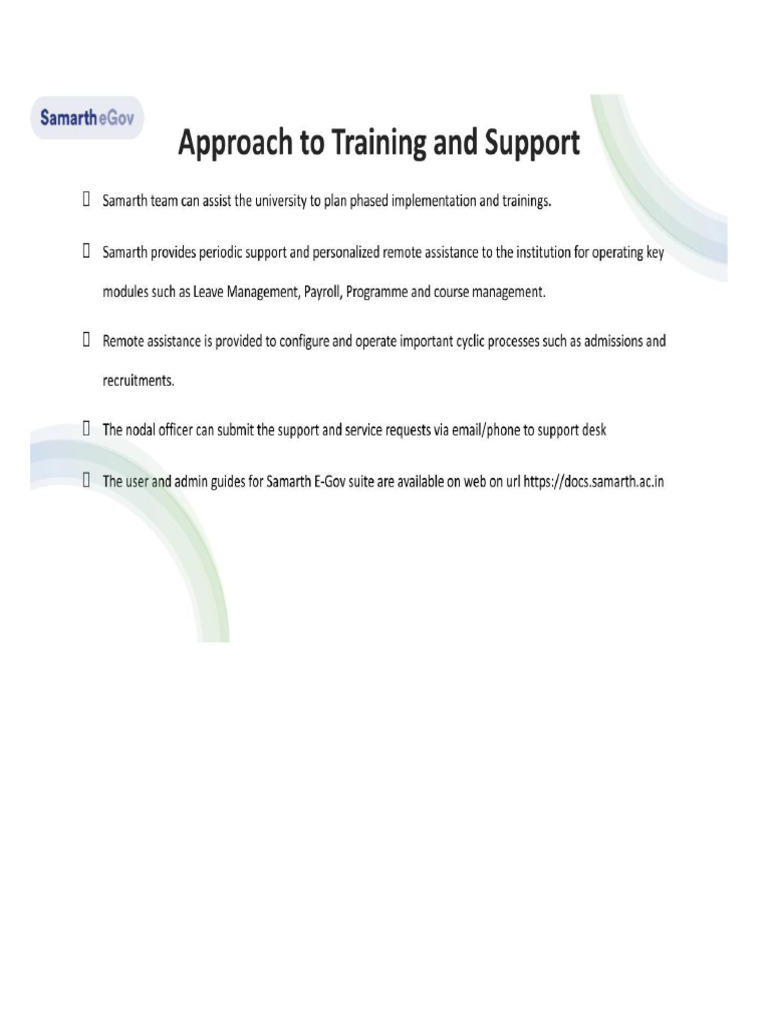 SamartheGov

Approach to Training and Support

 Samarth team can assist the university to plan phased implementation and trainings.

 Samarth provides periodic support and personalized remote assistance to the institution for operating key modules such as Leave Management, Payroll, Programme and course management.

 Remote assistance is provided to configure and operate important cyclic processes such as admissions and recruitments.

 The nodal officer can submit the support and service requests via email/phone to support desk

 The user and admin guides for Samarth E-Gov suite are available on web on url https://docs.samarth.ac.in